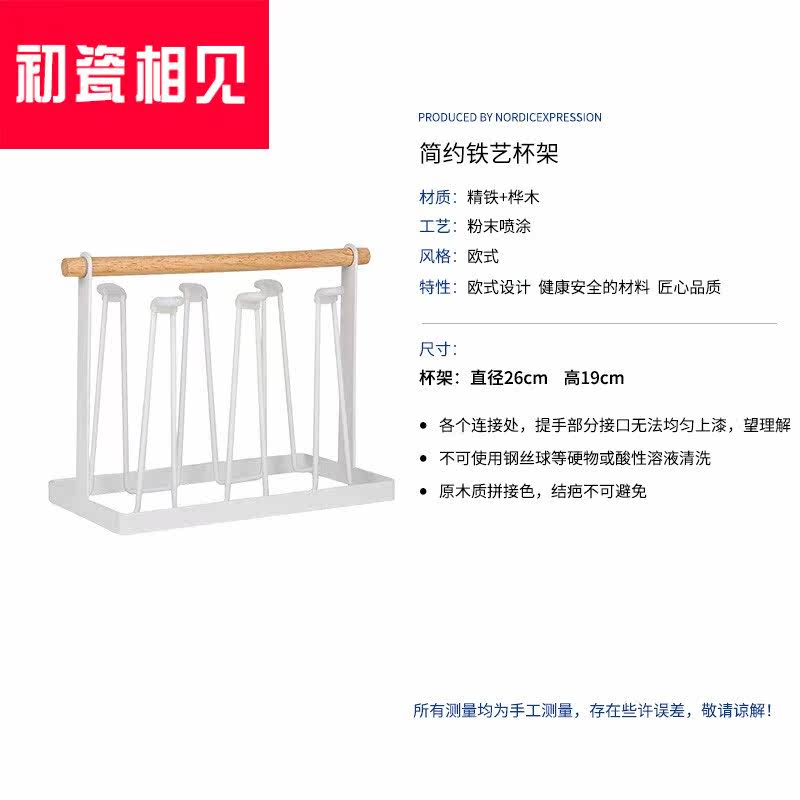 初瓷相见

PRODUCED BY NORDICEXPRESSION

简约铁艺杯架

材质：精铁+桦木

工艺：粉末喷涂

风格：欧式

特性：欧式设计 健康安全的材料 匠心品质

尺寸：

杯架：直径26cm 高19cm

• 各个连接处，提手部分接口无法均匀上漆，望理解

• 不可使用钢丝球等硬物或酸性溶液清洗

• 原木质拼接色，结疤不可避免

所有测量均为手工测量，存在些许误差，敬请谅解！